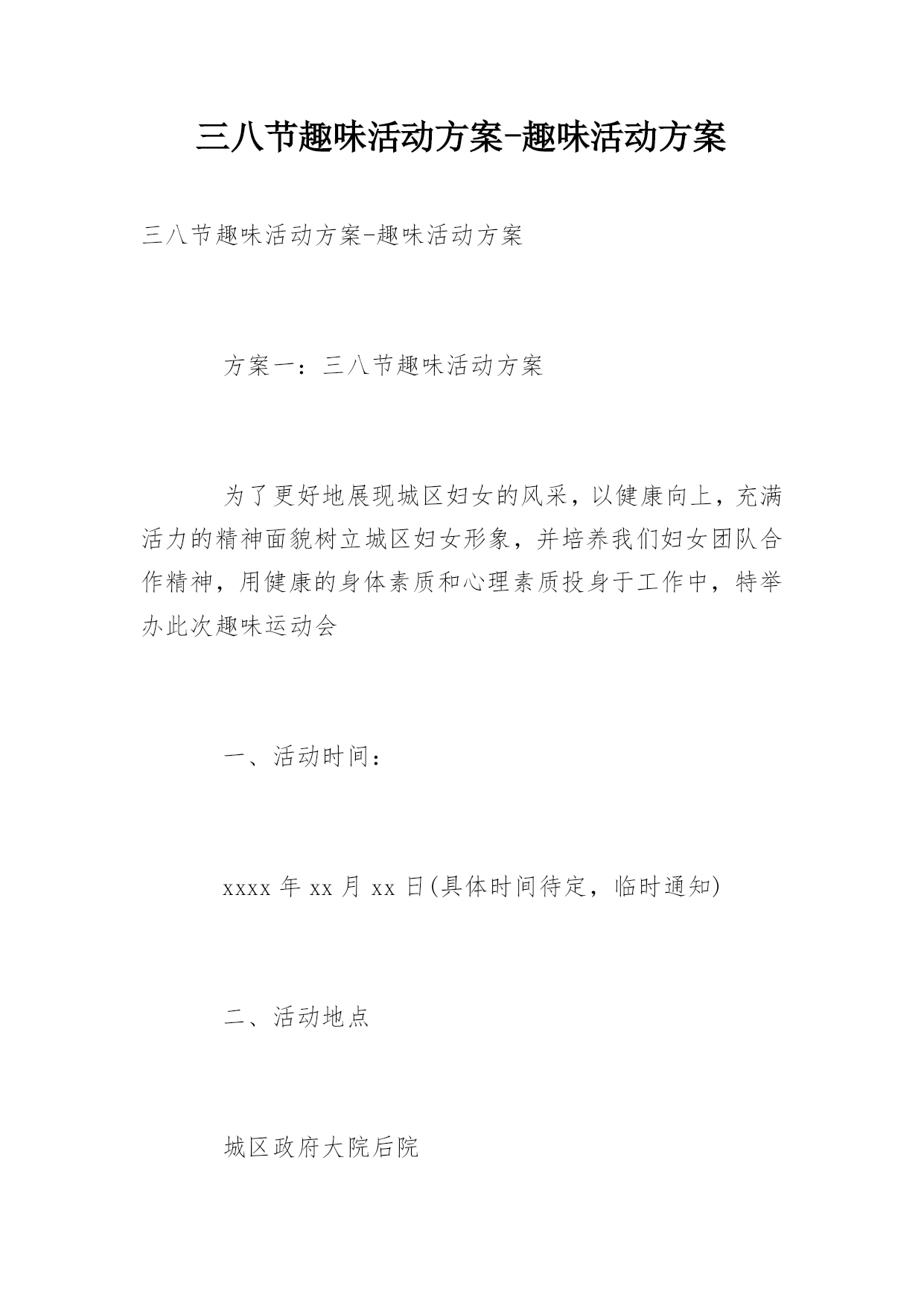 三八节趣味活动方案-趣味活动方案

三八节趣味活动方案-趣味活动方案

方案一：三八节趣味活动方案

为了更好地展现城区妇女的风采，以健康向上，充满活力的精神面貌树立城区妇女形象，并培养我们妇女团队合作精神，用健康的身体素质和心理素质投身于工作中，特举办此次趣味运动会

一、活动时间：

xxxx 年 xx 月 xx 日(具体时间待定，临时通知)

二、活动地点

城区政府大院后院